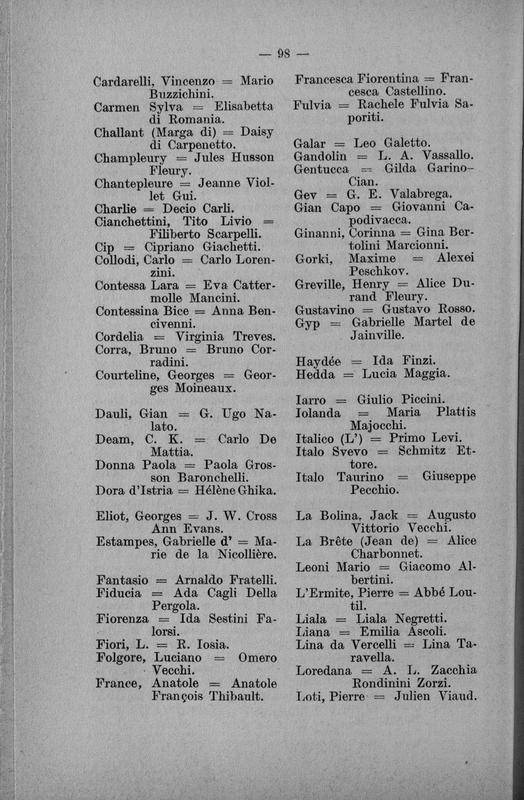 — 98 —

Cardarelli, Vincenzo = Mario Buzzichini.
Carmen Sylva = Elisabetta di Romania.
Challant (Marga di) = Daisy di Carpenetto.
Champleury = Jules Husson Fleury.
Chantepleure = Jeanne Viollet Gui.
Charlie = Decio Carli.
Cianchettini, Tito Livio = Filiberto Scarpelli.
Cip = Cipriano Giachetti.
Collodi, Carlo = Carlo Lorenzini.
Contessa Lara = Eva Cattermolle Mancini.
Contessina Bice = Anna Bencivenni.
Cordelia = Virginia Treves.
Corra, Bruno = Bruno Corradini.
Courteline, Georges = Georges Moineaux.

Dauli, Gian = G. Ugo Nalato.
Deam, C. K. = Carlo De Mattia.
Donna Paola = Paola Grosson Baronchelli.
Dora d'Istria = Hélène Ghika.

Eliot, Georges = J. W. Cross Ann Evans.
Estampes, Gabrielle d' = Marie de la Nicollière.

Fantasio = Arnaldo Fratelli.
Fiducia = Ada Cagli Della Pergola.
Fiorenza = Ida Sestini Falorsi.
Fiori, L. = R. Iosia.
Folgore, Luciano = Omero Vecchi.
France, Anatole = Anatole François Thibault.

Francesca Fiorentina = Francesca Castellino.
Fulvia = Rachele Fulvia Saporiti.

Galar = Leo Galetto.
Gandolin = L. A. Vassallo.
Gentucca = Gilda Garino-Cian.
Gev = G. E. Valabrega.
Gian Capo = Giovanni Capodivacca.
Ginanni, Corinna = Gina Bertolini Marcionni.
Gorki, Maxime = Alexei Peschkov.
Greville, Henry = Alice Durand Fleury.
Gustavino = Gustavo Rosso.
Gyp = Gabrielle Martel de Jainville.

Haydée = Ida Finzi.
Hedda = Lucia Maggia.

Iarro = Giulio Piccini.
Iolanda = Maria Plattis Majocchi.
Italico (L') = Primo Levi.
Italo Svevo = Schmitz Ettore.
Italo Taurino = Giuseppe Pecchio.

La Bolina, Jack = Augusto Vittorio Vecchi.
La Brête (Jean de) = Alice Charbonnet.
Leoni Mario = Giacomo Albertini.
L'Ermite, Pierre = Abbé Loutil.
Liala = Liala Negretti.
Liana = Emilia Ascoli.
Lina da Vercelli = Lina Taravella.
Loredana = A. L. Zacchia Rondinini Zorzi.
Loti, Pierre = Julien Viaud.